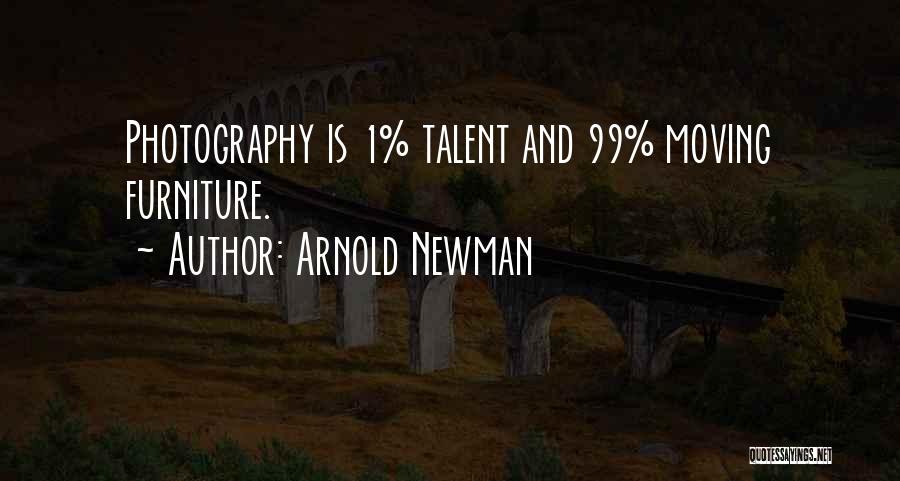 Photography is 1% talent and 99% moving furniture.

~ Author: Arnold Newman

QUOTESSAYINGS.NET